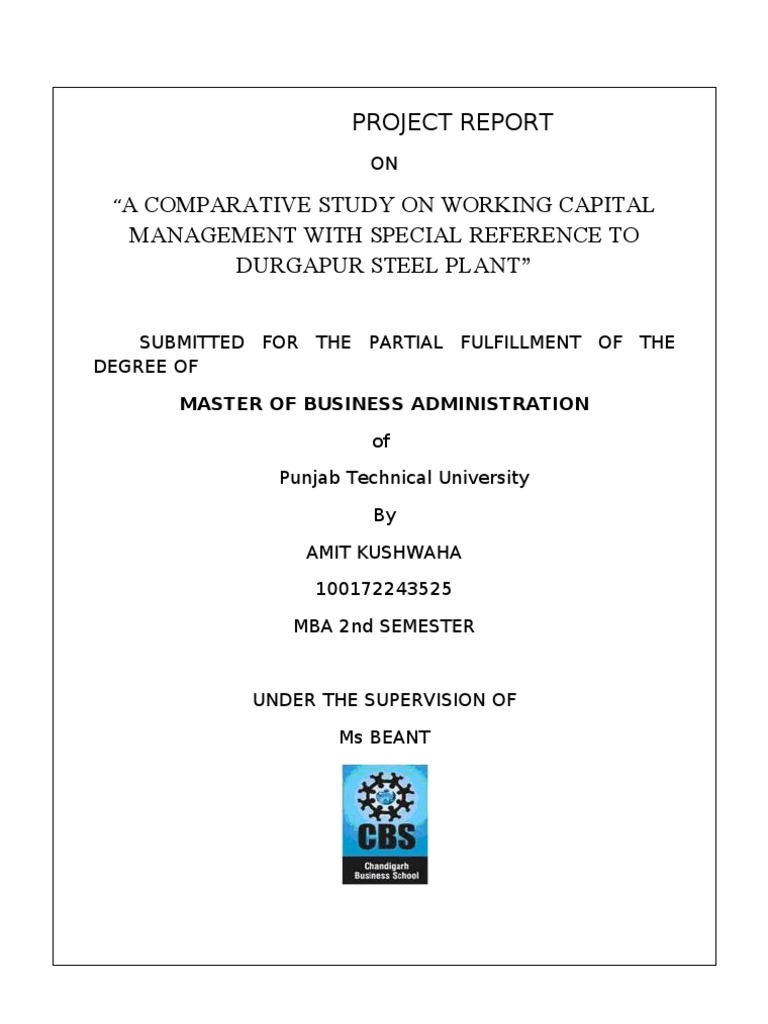 PROJECT REPORT

ON

“A COMPARATIVE STUDY ON WORKING CAPITAL MANAGEMENT WITH SPECIAL REFERENCE TO DURGAPUR STEEL PLANT”

SUBMITTED FOR THE PARTIAL FULFILLMENT OF THE DEGREE OF

MASTER OF BUSINESS ADMINISTRATION

of

Punjab Technical University

By

AMIT KUSHWAHA

100172243525

MBA 2nd SEMESTER

UNDER THE SUPERVISION OF

Ms BEANT

CBS

Chandigarh Business School